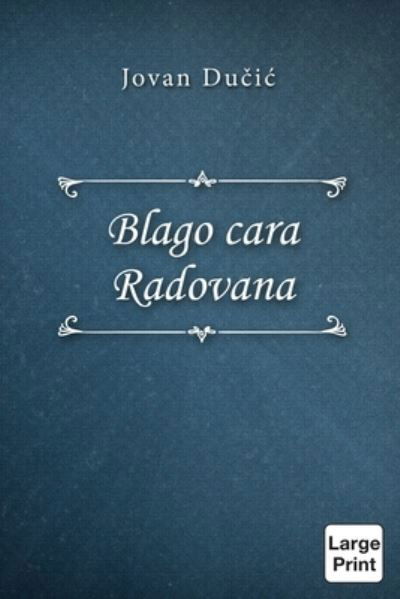 Jovan Dučić

Blago cara Radovana

Large Print